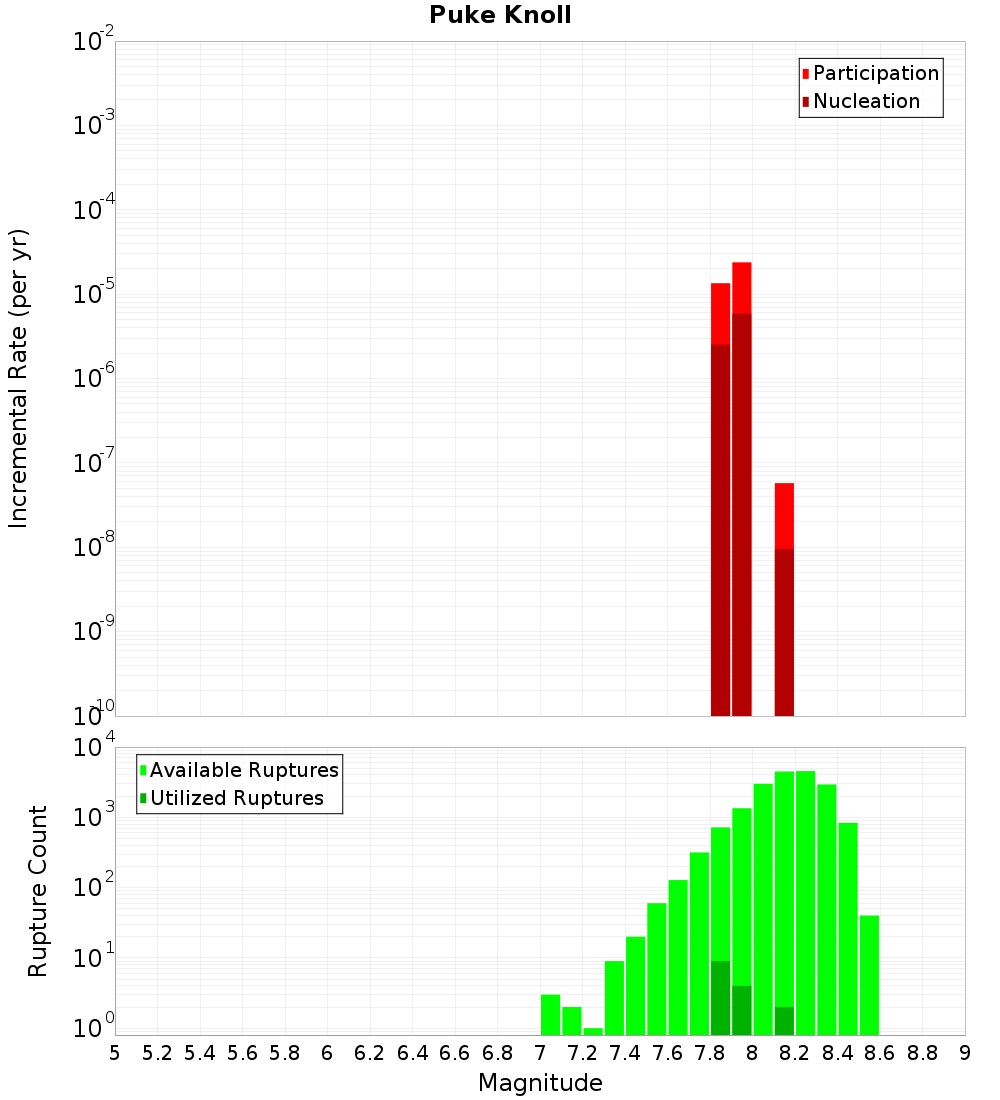 Puke Knoll

Participation
Nucleation

Incremental Rate (per yr)

$10^{-2}$
$10^{-3}$
$10^{-4}$
$10^{-5}$
$10^{-6}$
$10^{-7}$
$10^{-8}$
$10^{-9}$
$10^{-10}$

Available Ruptures
Utilized Ruptures

Rupture Count

$10^{4}$
$10^{3}$
$10^{2}$
$10^{1}$
$10^{0}$

5 5.2 5.4 5.6 5.8 6 6.2 6.4 6.6 6.8 7 7.2 7.4 7.6 7.8 8 8.2 8.4 8.6 8.8 9

Magnitude